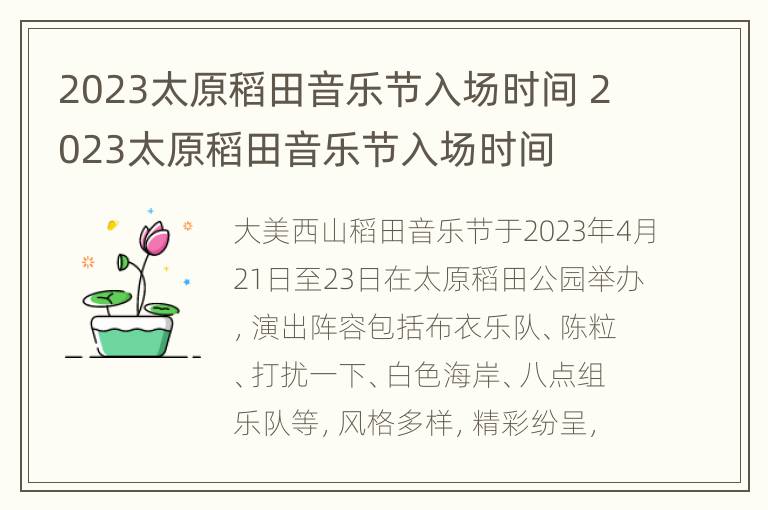 2023太原稻田音乐节入场时间 2023太原稻田音乐节入场时间

大美西山稻田音乐节于2023年4月21日至23日在太原稻田公园举办，演出阵容包括布衣乐队、陈粒、打扰一下、白色海岸、八点组乐队等，风格多样，精彩纷呈，